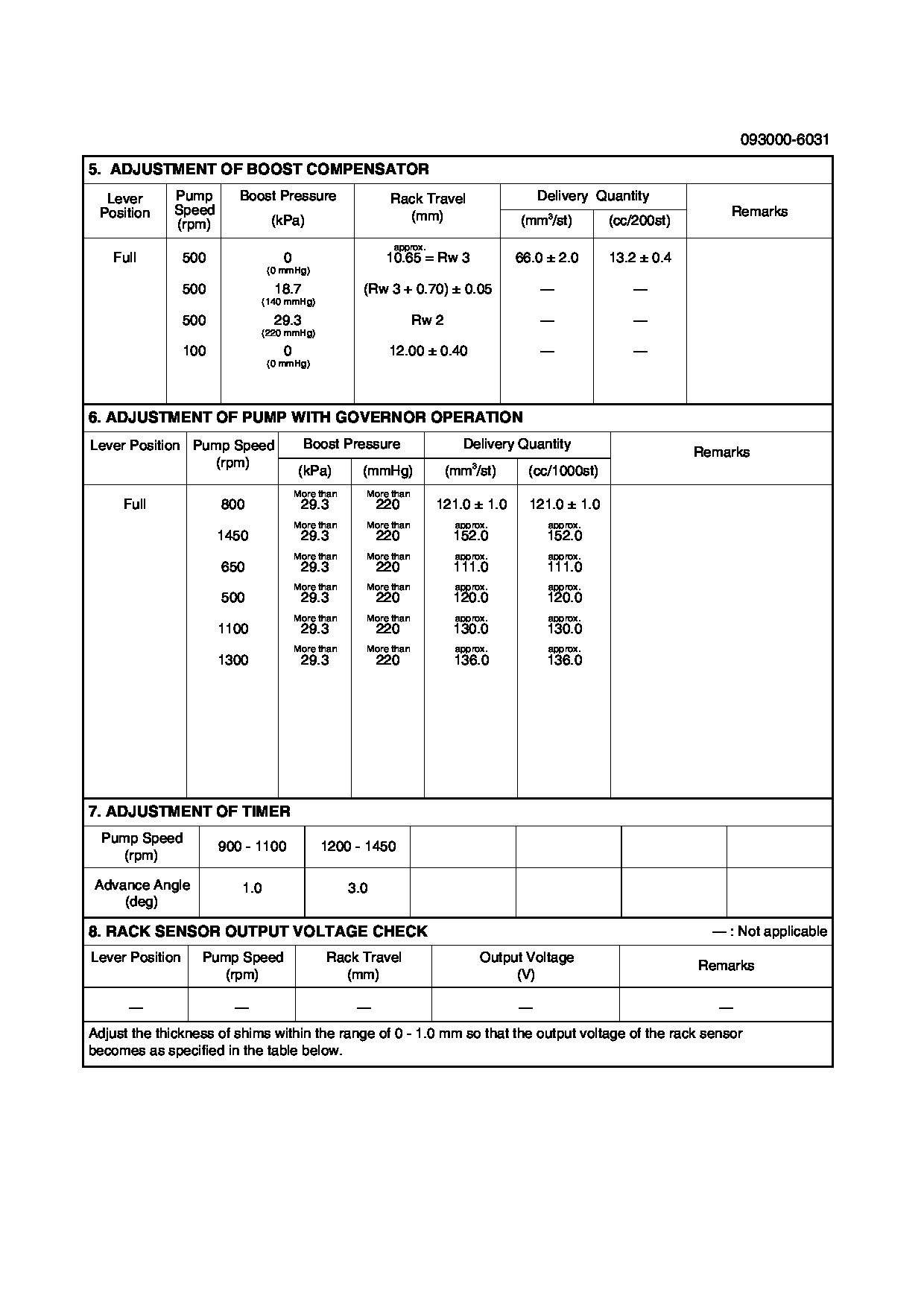 093000-6031

5. ADJUSTMENT OF BOOST COMPENSATOR

| Lever Position | Pump Speed (rpm) | Boost Pressure (kPa) | Rack Travel (mm) | Delivery Quantity (mm$^3$/st) | Delivery Quantity (cc/200st) | Remarks |
|---|---|---|---|---|---|---|
| Full | 500 | 0 (0 mmHg) | approx. 10.65 = Rw 3 | 66.0 ± 2.0 | 13.2 ± 0.4 | |
| | 500 | 18.7 (140 mmHg) | (Rw 3 + 0.70) ± 0.05 | — | — | |
| | 500 | 29.3 (220 mmHg) | Rw 2 | — | — | |
| | 100 | 0 (0 mmHg) | 12.00 ± 0.40 | — | — | |

6. ADJUSTMENT OF PUMP WITH GOVERNOR OPERATION

| Lever Position | Pump Speed (rpm) | Boost Pressure (kPa) | Boost Pressure (mmHg) | Delivery Quantity (mm$^3$/st) | Delivery Quantity (cc/1000st) | Remarks |
|---|---|---|---|---|---|---|
| Full | 800 | More than 29.3 | More than 220 | 121.0 ± 1.0 | 121.0 ± 1.0 | |
| | 1450 | More than 29.3 | More than 220 | approx. 152.0 | approx. 152.0 | |
| | 650 | More than 29.3 | More than 220 | approx. 111.0 | approx. 111.0 | |
| | 500 | More than 29.3 | More than 220 | approx. 120.0 | approx. 120.0 | |
| | 1100 | More than 29.3 | More than 220 | approx. 130.0 | approx. 130.0 | |
| | 1300 | More than 29.3 | More than 220 | approx. 136.0 | approx. 136.0 | |

7. ADJUSTMENT OF TIMER

| Pump Speed (rpm) | 900 - 1100 | 1200 - 1450 | | | | |
|---|---|---|---|---|---|---|
| Advance Angle (deg) | 1.0 | 3.0 | | | | |

8. RACK SENSOR OUTPUT VOLTAGE CHECK — : Not applicable

| Lever Position | Pump Speed (rpm) | Rack Travel (mm) | Output Voltage (V) | Remarks |
|---|---|---|---|---|
| — | — | — | — | — |

Adjust the thickness of shims within the range of 0 - 1.0 mm so that the output voltage of the rack sensor becomes as specified in the table below.